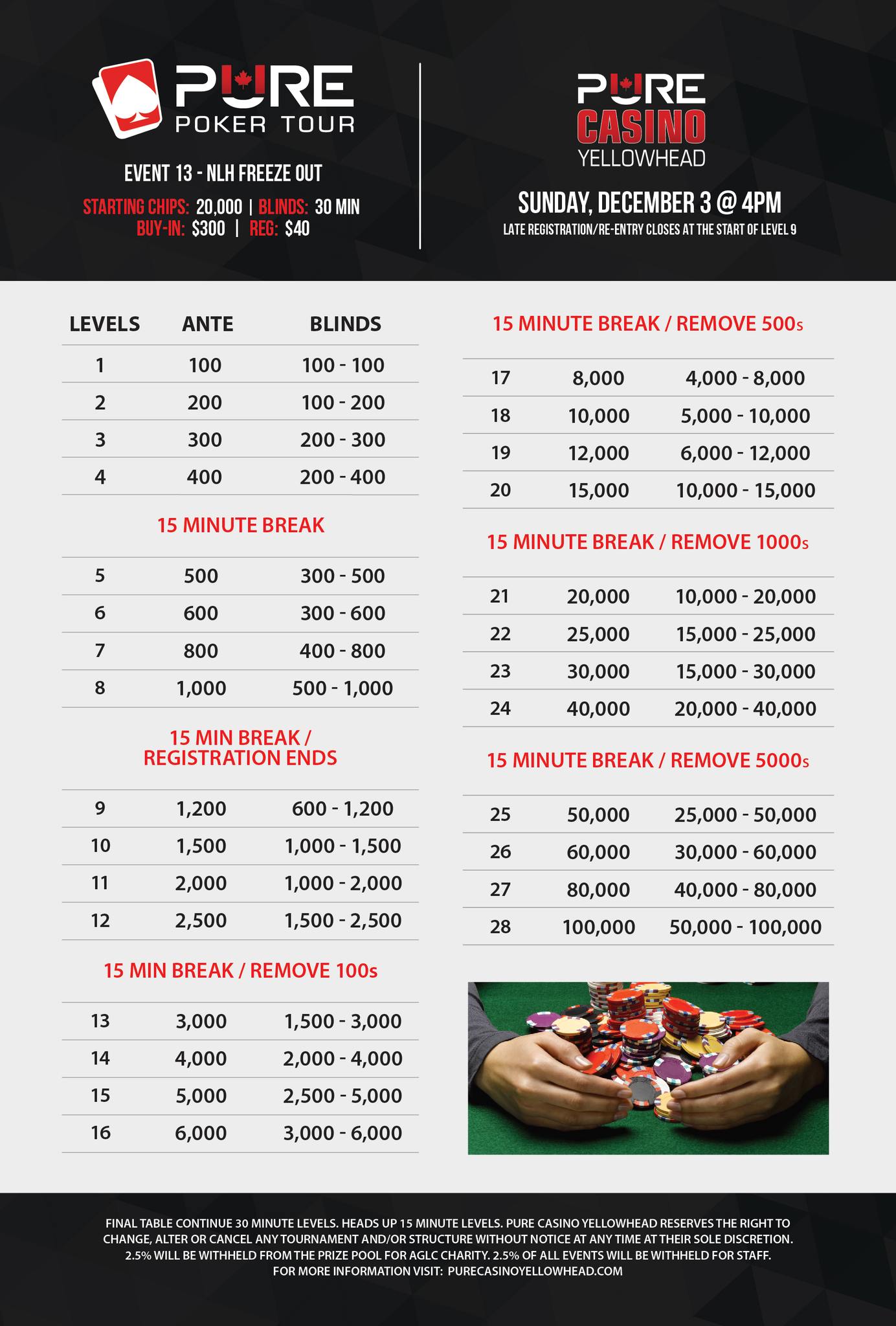 PURE POKER TOUR

EVENT 13 - NLH FREEZE OUT

STARTING CHIPS: 20,000 | BLINDS: 30 MIN
BUY-IN: $300 | REG: $40

PURE CASINO YELLOWHEAD

SUNDAY, DECEMBER 3 @ 4PM

LATE REGISTRATION/RE-ENTRY CLOSES AT THE START OF LEVEL 9

| LEVELS | ANTE | BLINDS |
|---|---|---|
| 1 | 100 | 100 - 100 |
| 2 | 200 | 100 - 200 |
| 3 | 300 | 200 - 300 |
| 4 | 400 | 200 - 400 |

15 MINUTE BREAK

| | | |
|---|---|---|
| 5 | 500 | 300 - 500 |
| 6 | 600 | 300 - 600 |
| 7 | 800 | 400 - 800 |
| 8 | 1,000 | 500 - 1,000 |

15 MIN BREAK / REGISTRATION ENDS

| | | |
|---|---|---|
| 9 | 1,200 | 600 - 1,200 |
| 10 | 1,500 | 1,000 - 1,500 |
| 11 | 2,000 | 1,000 - 2,000 |
| 12 | 2,500 | 1,500 - 2,500 |

15 MIN BREAK / REMOVE 100s

| | | |
|---|---|---|
| 13 | 3,000 | 1,500 - 3,000 |
| 14 | 4,000 | 2,000 - 4,000 |
| 15 | 5,000 | 2,500 - 5,000 |
| 16 | 6,000 | 3,000 - 6,000 |

15 MINUTE BREAK / REMOVE 500s

| | | |
|---|---|---|
| 17 | 8,000 | 4,000 - 8,000 |
| 18 | 10,000 | 5,000 - 10,000 |
| 19 | 12,000 | 6,000 - 12,000 |
| 20 | 15,000 | 10,000 - 15,000 |

15 MINUTE BREAK / REMOVE 1000s

| | | |
|---|---|---|
| 21 | 20,000 | 10,000 - 20,000 |
| 22 | 25,000 | 15,000 - 25,000 |
| 23 | 30,000 | 15,000 - 30,000 |
| 24 | 40,000 | 20,000 - 40,000 |

15 MINUTE BREAK / REMOVE 5000s

| | | |
|---|---|---|
| 25 | 50,000 | 25,000 - 50,000 |
| 26 | 60,000 | 30,000 - 60,000 |
| 27 | 80,000 | 40,000 - 80,000 |
| 28 | 100,000 | 50,000 - 100,000 |

FINAL TABLE CONTINUE 30 MINUTE LEVELS. HEADS UP 15 MINUTE LEVELS. PURE CASINO YELLOWHEAD RESERVES THE RIGHT TO CHANGE, ALTER OR CANCEL ANY TOURNAMENT AND/OR STRUCTURE WITHOUT NOTICE AT ANY TIME AT THEIR SOLE DISCRETION. 2.5% WILL BE WITHHELD FROM THE PRIZE POOL FOR AGLC CHARITY. 2.5% OF ALL EVENTS WILL BE WITHHELD FOR STAFF. FOR MORE INFORMATION VISIT: PURECASINOYELLOWHEAD.COM